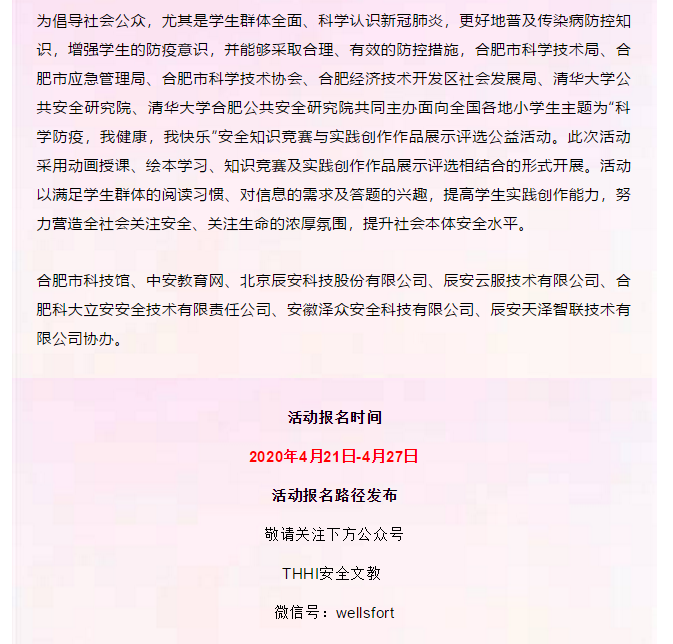 为倡导社会公众，尤其是学生群体全面、科学认识新冠肺炎，更好地普及传染病防控知识，增强学生的防疫意识，并能够采取合理、有效的防控措施，合肥市科学技术局、合肥市应急管理局、合肥市科学技术协会、合肥经济技术开发区社会发展局、清华大学公共安全研究院、清华大学合肥公共安全研究院共同主办面向全国各地小学生主题为“科学防疫，我健康，我快乐”安全知识竞赛与实践创作作品展示评选公益活动。此次活动采用动画授课、绘本学习、知识竞赛及实践创作作品展示评选相结合的形式开展。活动以满足学生群体的阅读习惯、对信息的需求及答题的兴趣，提高学生实践创作能力，努力营造全社会关注安全、关注生命的浓厚氛围，提升社会本体安全水平。

合肥市科技馆、中安教育网、北京辰安科技股份有限公司、辰安云服技术有限公司、合肥科大立安安全技术有限责任公司、安徽泽众安全科技有限公司、辰安天泽智联技术有限公司协办。

活动报名时间

2020年4月21日-4月27日

活动报名路径发布

敬请关注下方公众号

THHI安全文教

微信号：wellsfort